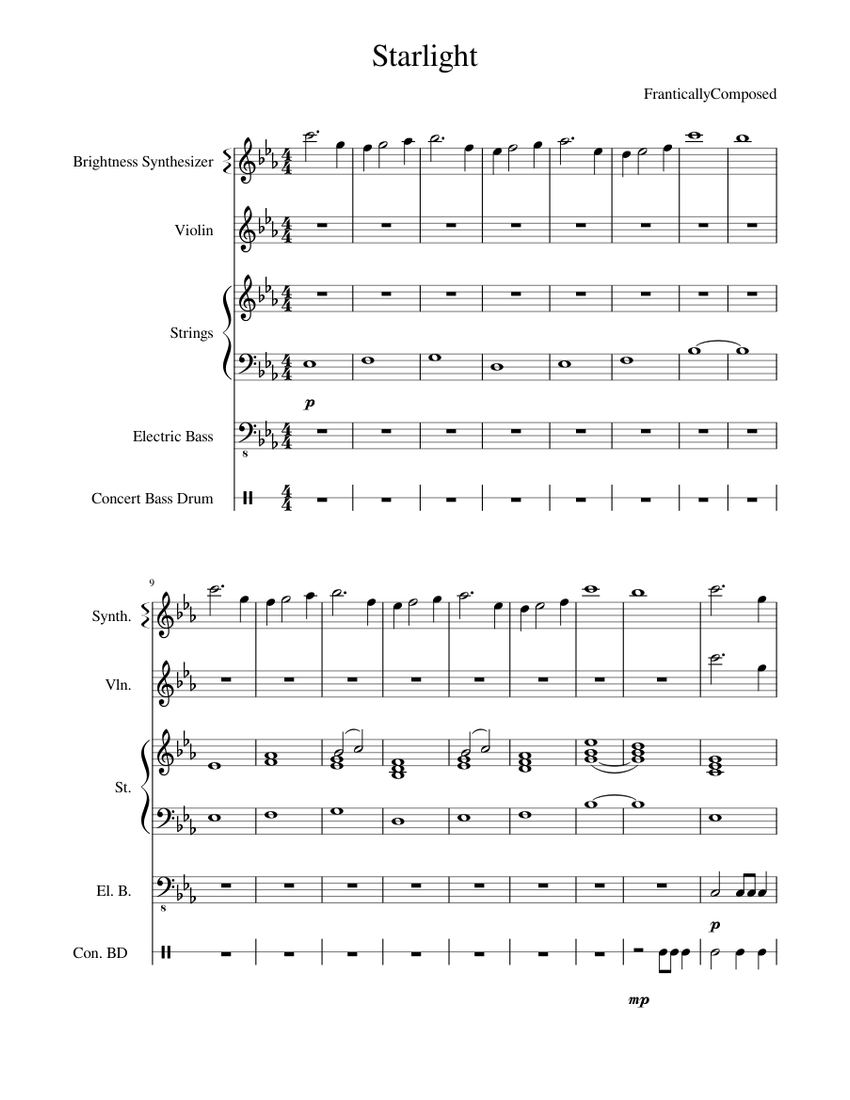 Starlight

FranticallyComposed

Brightness Synthesizer

Violin

Strings

p

Electric Bass

Concert Bass Drum

9

Synth.

Vln.

St.

El. B.

p

Con. BD

mp